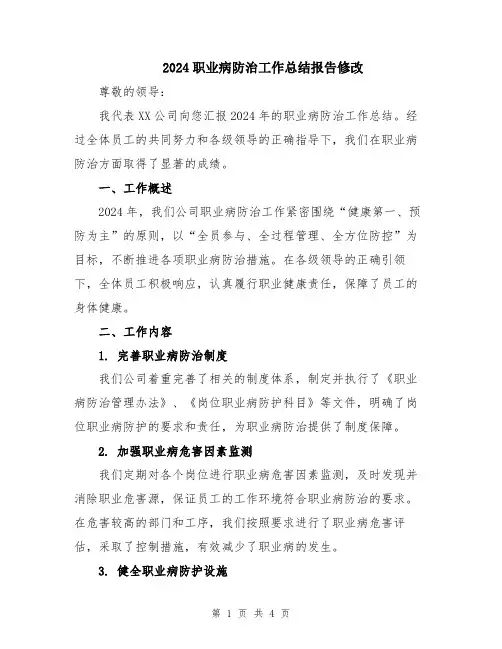 2024职业病防治工作总结报告修改

尊敬的领导：

我代表XX公司向您汇报2024年的职业病防治工作总结。经过全体员工的共同努力和各级领导的正确指导下，我们在职业病防治方面取得了显著的成绩。

一、工作概述

2024年，我们公司职业病防治工作紧密围绕“健康第一、预防为主”的原则，以“全员参与、全过程管理、全方位防控”为目标，不断推进各项职业病防治措施。在各级领导的正确引领下，全体员工积极响应，认真履行职业健康责任，保障了员工的身体健康。

二、工作内容

1. 完善职业病防治制度

我们公司着重完善了相关的制度体系，制定并执行了《职业病防治管理办法》、《岗位职业病防护科目》等文件，明确了岗位职业病防护的要求和责任，为职业病防治提供了制度保障。

2. 加强职业病危害因素监测

我们定期对各个岗位进行职业病危害因素监测，及时发现并消除职业危害源，保证员工的工作环境符合职业病防治的要求。在危害较高的部门和工序，我们按照要求进行了职业病危害评估，采取了控制措施，有效减少了职业病的发生。

3. 健全职业病防护设施

第 1 页 共 4 页